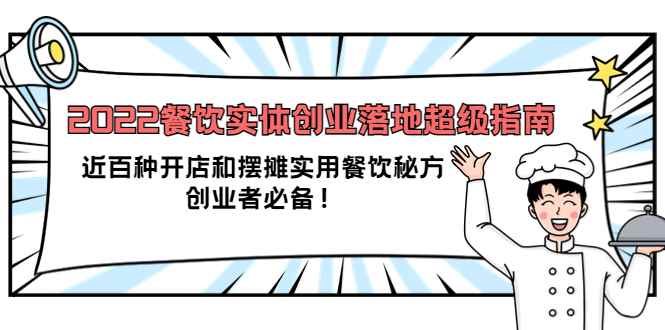 2022餐饮实体创业落地超级指南

近百种开店和摆摊实用餐饮秘方
创业者必备！